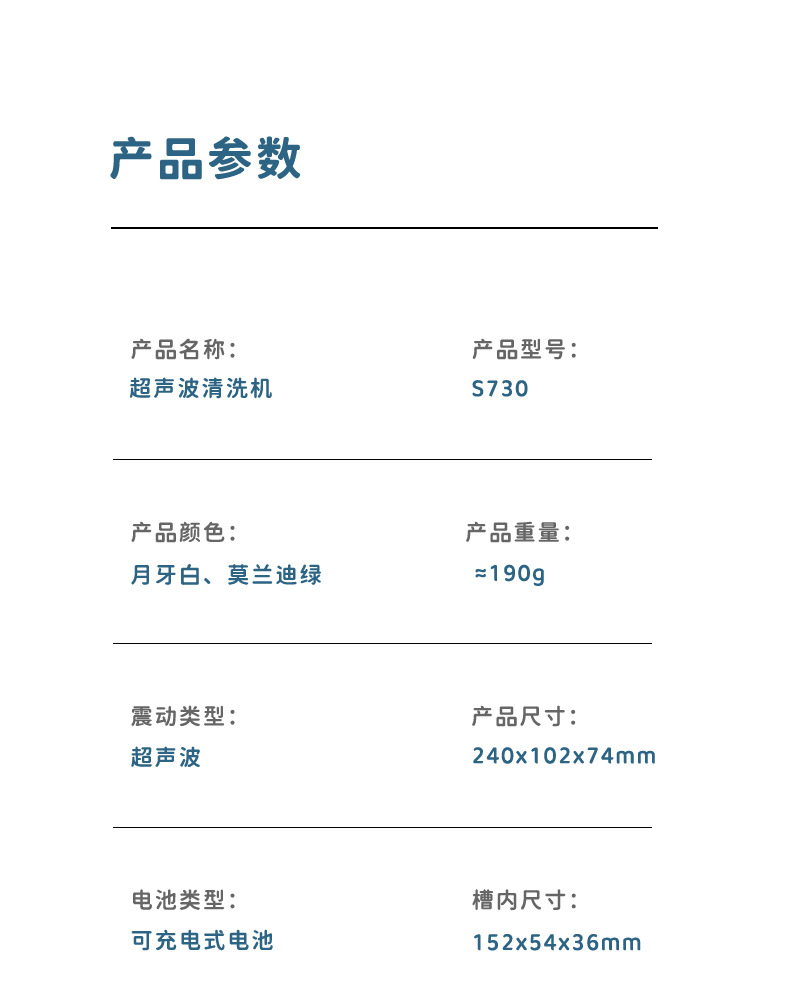 产品参数

产品名称:
超声波清洗机

产品型号:
S730

产品颜色:
月牙白、莫兰迪绿

产品重量:
≈190g

震动类型:
超声波

产品尺寸:
240x102x74mm

电池类型:
可充电式电池

槽内尺寸:
152x54x36mm